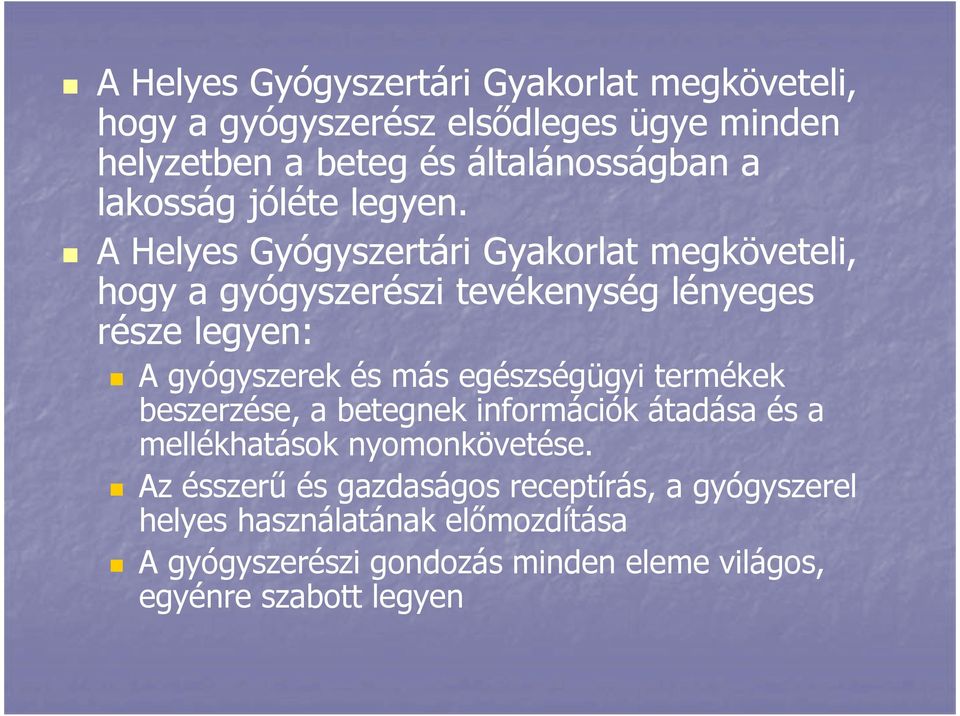 A Helyes Gyógyszertári Gyakorlat megköveteli, hogy a gyógyszerész elsődleges ügye minden helyzetben a beteg és általánosságban a lakosság jóléte legyen.

A Helyes Gyógyszertári Gyakorlat megköveteli, hogy a gyógyszerészi tevékenység lényeges része legyen:

A gyógyszerek és más egészségügyi termékek beszerzése, a betegnek információk átadása és a mellékhatások nyomonkövetése.

Az ésszerű és gazdaságos receptírás, a gyógyszerel helyes használatának előmozdítása

A gyógyszerészi gondozás minden eleme világos, egyénre szabott legyen